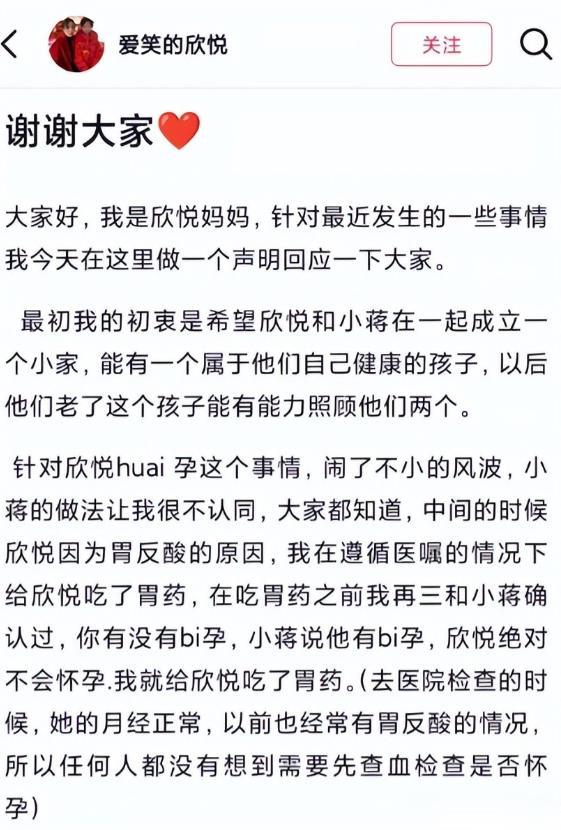 爱笑的欣悦

关注

谢谢大家❤️

大家好，我是欣悦妈妈，针对最近发生的一些事情我今天在这里做一个声明回应一下大家。

最初我的初衷是希望欣悦和小蒋在一起成立一个小家，能有一个属于他们自己健康的孩子，以后他们老了这个孩子能有能力照顾他们两个。

针对欣悦huai 孕这个事情，闹了不小的风波，小蒋的做法让我很不认同，大家都知道，中间的时候欣悦因为胃反酸的原因，我在遵循医嘱的情况下给欣悦吃了胃药，在吃胃药之前我再三和小蒋确认过，你有没有bi孕，小蒋说他有bi孕，欣悦绝对不会怀孕.我就给欣悦吃了胃药。(去医院检查的时候，她的月经正常，以前也经常有胃反酸的情况，所以任何人都没有想到需要先查血检查是否怀孕)